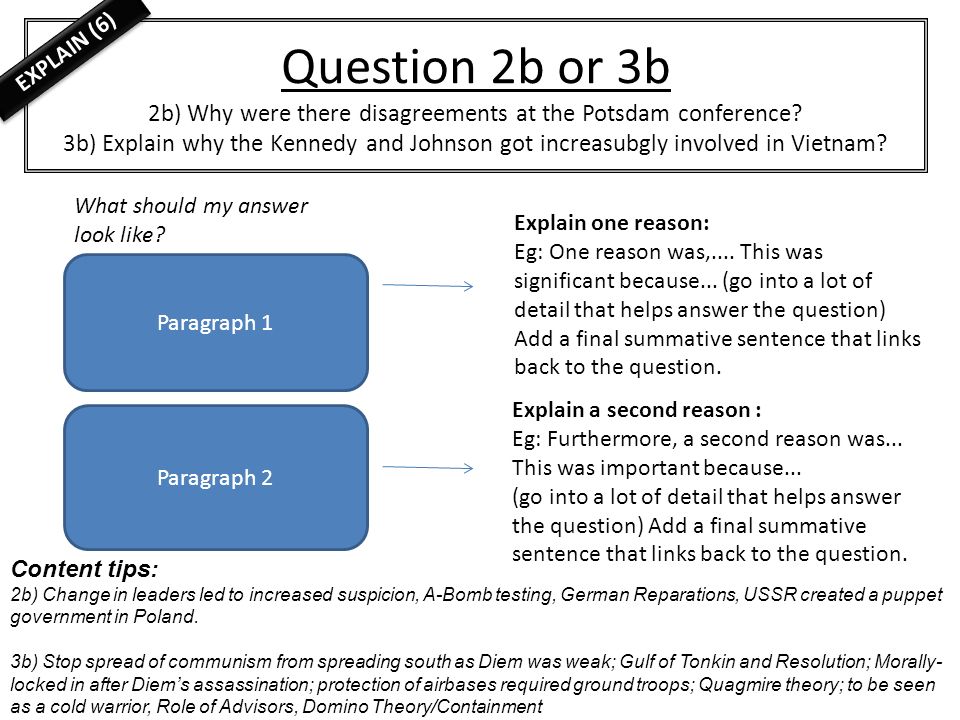 EXPLAIN (6)

Question 2b or 3b

2b) Why were there disagreements at the Potsdam conference?
3b) Explain why the Kennedy and Johnson got increasubgly involved in Vietnam?

What should my answer look like?

Paragraph 1

Explain one reason:
Eg: One reason was,.... This was significant because... (go into a lot of detail that helps answer the question) Add a final summative sentence that links back to the question.

Paragraph 2

Explain a second reason :
Eg: Furthermore, a second reason was... This was important because... (go into a lot of detail that helps answer the question) Add a final summative sentence that links back to the question.

Content tips:
2b) Change in leaders led to increased suspicion, A-Bomb testing, German Reparations, USSR created a puppet government in Poland.

3b) Stop spread of communism from spreading south as Diem was weak; Gulf of Tonkin and Resolution; Morally-locked in after Diem's assassination; protection of airbases required ground troops; Quagmire theory; to be seen as a cold warrior, Role of Advisors, Domino Theory/Containment